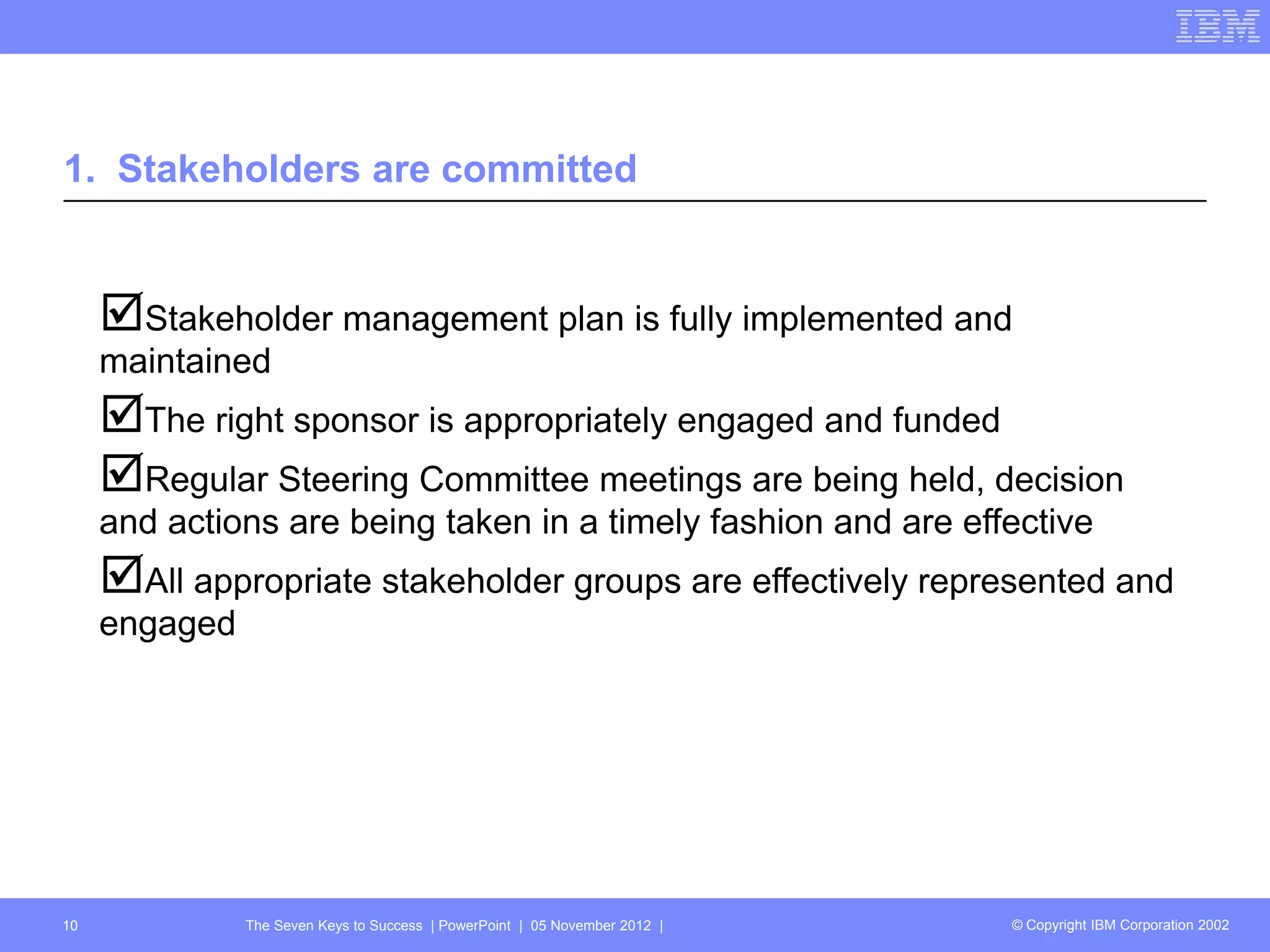 IBM

1. Stakeholders are committed

☑Stakeholder management plan is fully implemented and maintained

☑The right sponsor is appropriately engaged and funded

☑Regular Steering Committee meetings are being held, decision and actions are being taken in a timely fashion and are effective

☑All appropriate stakeholder groups are effectively represented and engaged

10 The Seven Keys to Success | PowerPoint | 05 November 2012 | © Copyright IBM Corporation 2002